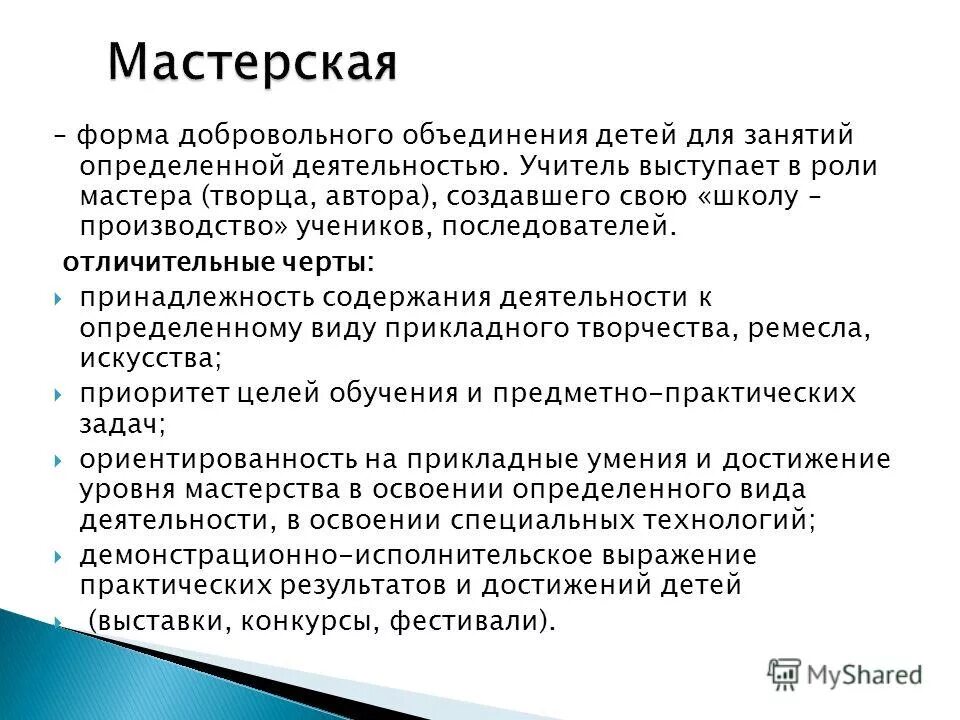 Мастерская

– форма добровольного объединения детей для занятий определенной деятельностью. Учитель выступает в роли мастера (творца, автора), создавшего свою «школу – производство» учеников, последователей.

отличительные черты:

принадлежность содержания деятельности к определенному виду прикладного творчества, ремесла, искусства;

приоритет целей обучения и предметно-практических задач;

ориентированность на прикладные умения и достижение уровня мастерства в освоении определенного вида деятельности, в освоении специальных технологий;

демонстрационно-исполнительское выражение практических результатов и достижений детей

(выставки, конкурсы, фестивали).

MyShared